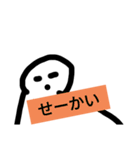 せーかい